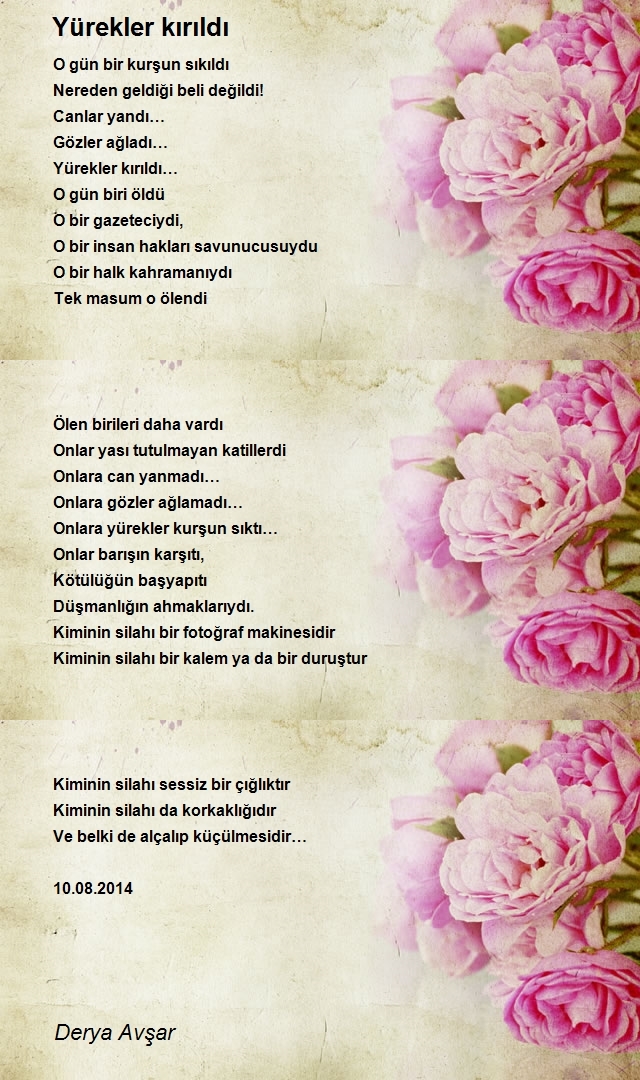 Yürekler kırıldı

O gün bir kurşun sıkıldı
Nereden geldiği beli değildi!
Canlar yandı…
Gözler ağladı…
Yürekler kırıldı…
O gün biri öldü
O bir gazeteciydi,
O bir insan hakları savunucusuydu
O bir halk kahramanıydı
Tek masum o ölendi

Ölen birileri daha vardı
Onlar yası tutulmayan katillerdi
Onlara can yanmadı…
Onlara gözler ağlamadı…
Onlara yürekler kurşun sıktı…
Onlar barışın karşıtı,
Kötülüğün başyapıtı
Düşmanlığın ahmaklarıydı.
Kiminin silahı bir fotoğraf makinesidir
Kiminin silahı bir kalem ya da bir duruştur

Kiminin silahı sessiz bir çığlıktır
Kiminin silahı da korkaklığıdır
Ve belki de alçalıp küçülmesidir…

10.08.2014

Derya Avşar